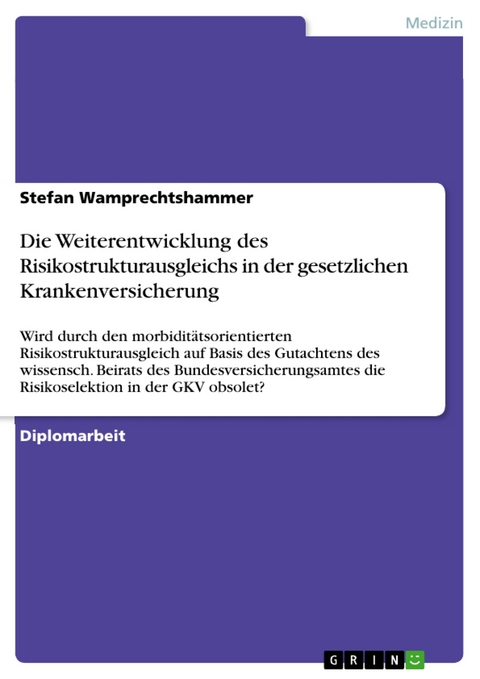 Medizin

Stefan Wamprechtshammer

Die Weiterentwicklung des Risikostrukturausgleichs in der gesetzlichen Krankenversicherung

Wird durch den morbiditätsorientierten Risikostrukturausgleich auf Basis des Gutachtens des wissensch. Beirats des Bundesversicherungsamtes die Risikoselektion in der GKV obsolet?

Diplomarbeit

GRIN